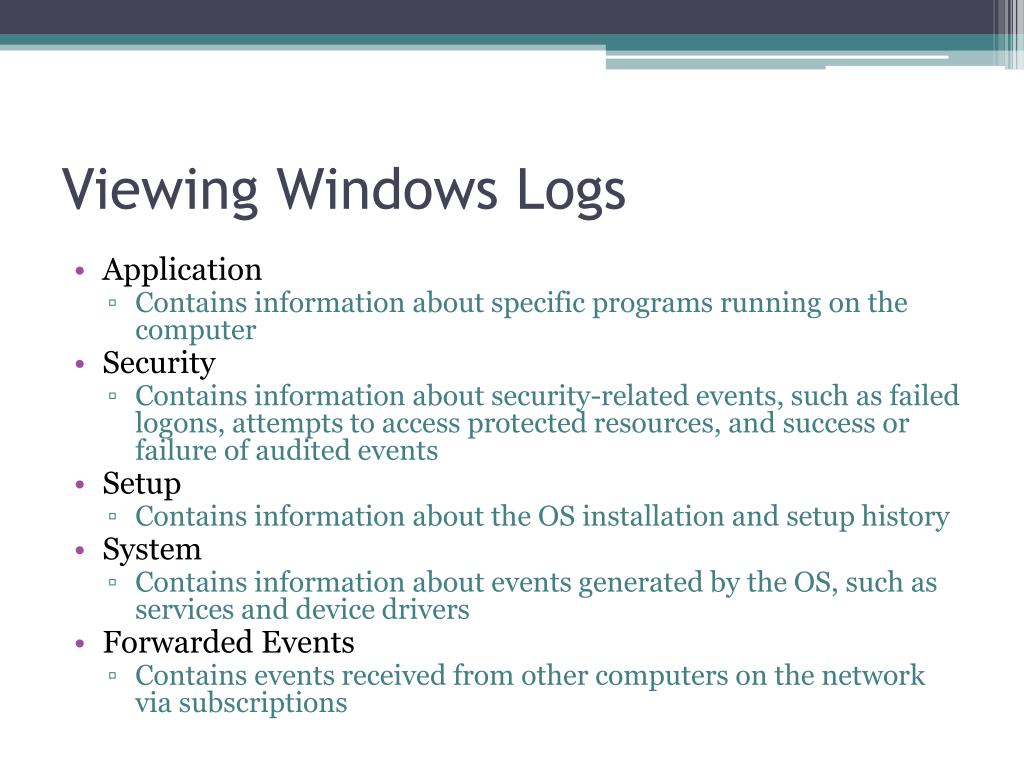 Viewing Windows Logs

• Application
 ▫ Contains information about specific programs running on the computer
• Security
 ▫ Contains information about security-related events, such as failed logons, attempts to access protected resources, and success or failure of audited events
• Setup
 ▫ Contains information about the OS installation and setup history
• System
 ▫ Contains information about events generated by the OS, such as services and device drivers
• Forwarded Events
 ▫ Contains events received from other computers on the network via subscriptions